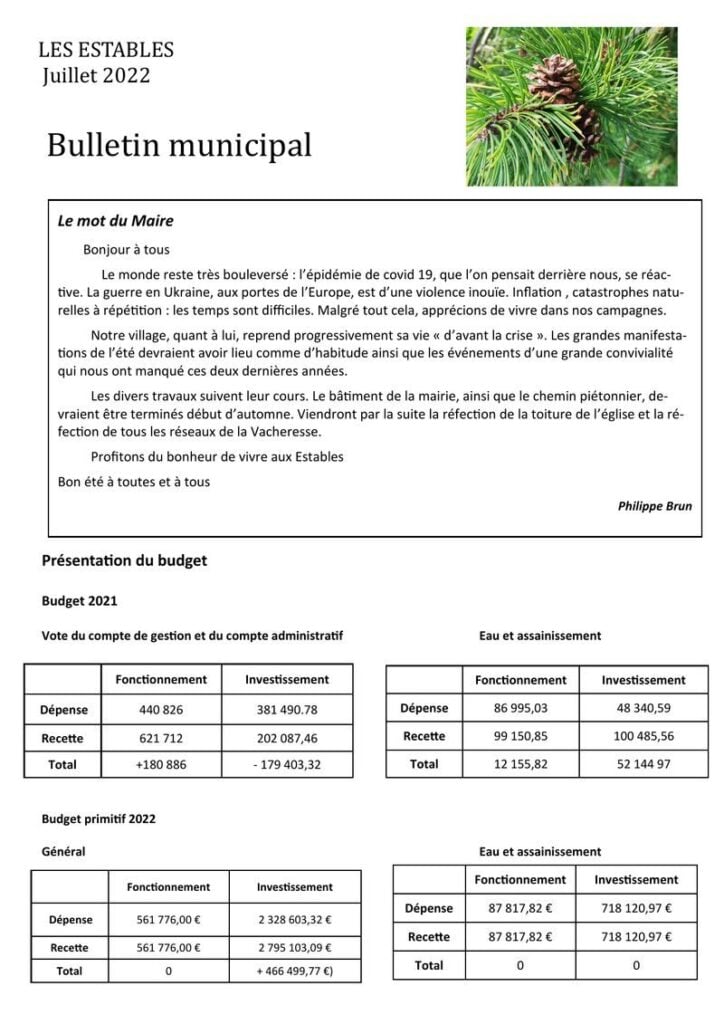 LES ESTABLES
Juillet 2022

Bulletin municipal

Le mot du Maire

Bonjour à tous

Le monde reste très bouleversé : l'épidémie de covid 19, que l'on pensait derrière nous, se réactive. La guerre en Ukraine, aux portes de l'Europe, est d'une violence inouïe. Inflation , catastrophes naturelles à répétition : les temps sont difficiles. Malgré tout cela, apprécions de vivre dans nos campagnes.

Notre village, quant à lui, reprend progressivement sa vie « d'avant la crise ». Les grandes manifestations de l'été devraient avoir lieu comme d'habitude ainsi que les événements d'une grande convivialité qui nous ont manqué ces deux dernières années.

Les divers travaux suivent leur cours. Le bâtiment de la mairie, ainsi que le chemin piétonnier, devraient être terminés début d'automne. Viendront par la suite la réfection de la toiture de l'église et la réfection de tous les réseaux de la Vacheresse.

Profitons du bonheur de vivre aux Estables

Bon été à toutes et à tous

Philippe Brun

Présentation du budget

Budget 2021

Vote du compte de gestion et du compte administratif

| | Fonctionnement | Investissement |
|---|---|---|
| Dépense | 440 826 | 381 490.78 |
| Recette | 621 712 | 202 087,46 |
| Total | +180 886 | - 179 403,32 |

Eau et assainissement

| | Fonctionnement | Investissement |
|---|---|---|
| Dépense | 86 995,03 | 48 340,59 |
| Recette | 99 150,85 | 100 485,56 |
| Total | 12 155,82 | 52 144 97 |

Budget primitif 2022

Général

| | Fonctionnement | Investissement |
|---|---|---|
| Dépense | 561 776,00 € | 2 328 603,32 € |
| Recette | 561 776,00 € | 2 795 103,09 € |
| Total | 0 | + 466 499,77 €) |

Eau et assainissement

| | Fonctionnement | Investissement |
|---|---|---|
| Dépense | 87 817,82 € | 718 120,97 € |
| Recette | 87 817,82 € | 718 120,97 € |
| Total | 0 | 0 |